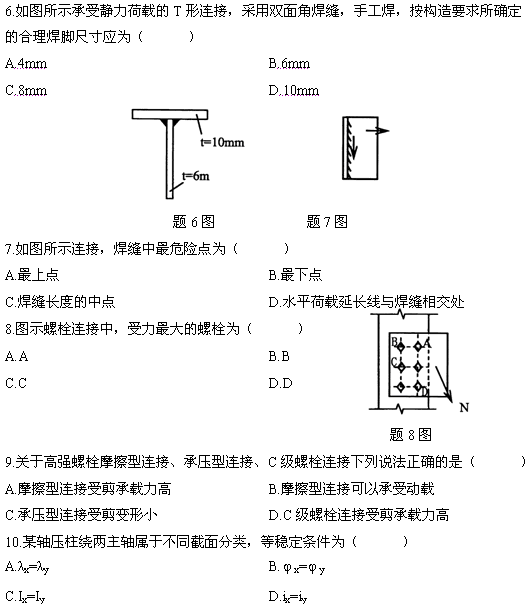 6.如图所示承受静力荷载的 T 形连接，采用双面角焊缝，手工焊，按构造要求所确定的合理焊脚尺寸应为（　　）

A.4mm　　B.6mm

C.8mm　　D.10mm

t=10mm

t=6m

题 6 图　　题 7 图

7.如图所示连接，焊缝中最危险点为（　　）

A.最上点　　B.最下点

C.焊缝长度的中点　　D.水平荷载延长线与焊缝相交处

8.图示螺栓连接中，受力最大的螺栓为（　　）

A.A　　B.B

C.C　　D.D

B　A

C

D

N

题 8 图

9.关于高强螺栓摩擦型连接、承压型连接、C 级螺栓连接下列说法正确的是（　　）

A.摩擦型连接受剪承载力高　　B.摩擦型连接可以承受动载

C.承压型连接受剪变形小　　D.C 级螺栓连接受剪承载力高

10.某轴压柱绕两主轴属于不同截面分类，等稳定条件为（　　）

A.$\lambda_x=\lambda_y$　　B.$\varphi_x=\varphi_y$

C.$I_x=I_y$　　D.$i_x=i_y$